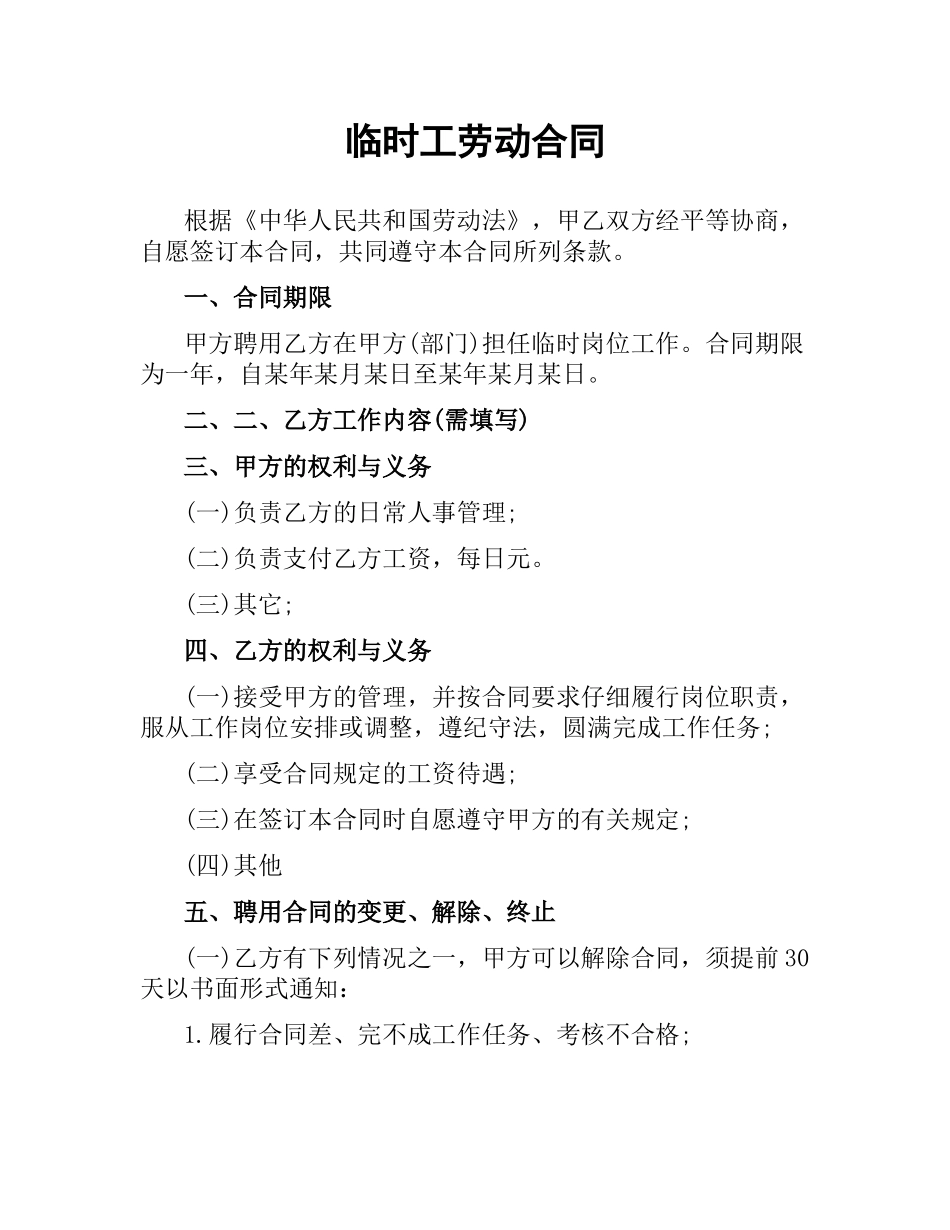 临时工劳动合同

根据《中华人民共和国劳动法》，甲乙双方经平等协商，自愿签订本合同，共同遵守本合同所列条款。

一、合同期限

甲方聘用乙方在甲方(部门)担任临时岗位工作。合同期限为一年，自某年某月某日至某年某月某日。

二、二、乙方工作内容(需填写)

三、甲方的权利与义务

(一)负责乙方的日常人事管理;

(二)负责支付乙方工资，每日元。

(三)其它;

四、乙方的权利与义务

(一)接受甲方的管理，并按合同要求仔细履行岗位职责，服从工作岗位安排或调整，遵纪守法，圆满完成工作任务;

(二)享受合同规定的工资待遇;

(三)在签订本合同时自愿遵守甲方的有关规定;

(四)其他

五、聘用合同的变更、解除、终止

(一)乙方有下列情况之一，甲方可以解除合同，须提前30天以书面形式通知:

1.履行合同差、完不成工作任务、考核不合格;